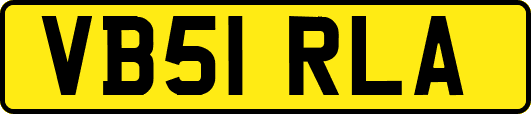 VB51 RLA